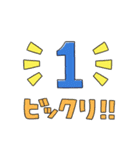 1
ビックリ!!